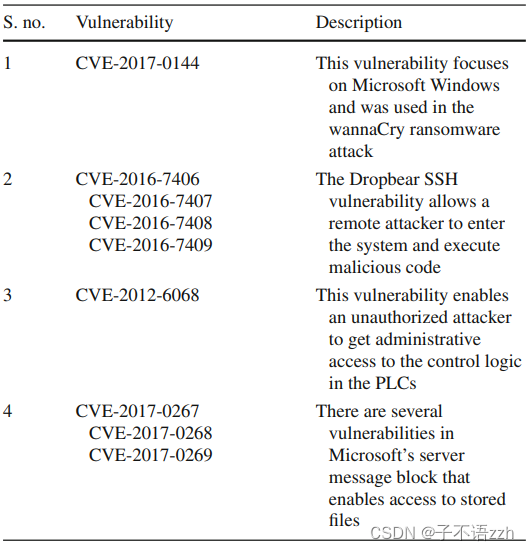 | S. no. | Vulnerability | Description |
|---|---|---|
| 1 | CVE-2017-0144 | This vulnerability focuses on Microsoft Windows and was used in the wannaCry ransomware attack |
| 2 | CVE-2016-7406 CVE-2016-7407 CVE-2016-7408 CVE-2016-7409 | The Dropbear SSH vulnerability allows a remote attacker to enter the system and execute malicious code |
| 3 | CVE-2012-6068 | This vulnerability enables an unauthorized attacker to get administrative access to the control logic in the PLCs |
| 4 | CVE-2017-0267 CVE-2017-0268 CVE-2017-0269 | There are several vulnerabilities in Microsoft's server message block that enables access to stored files |

CSDN @子不语zzh